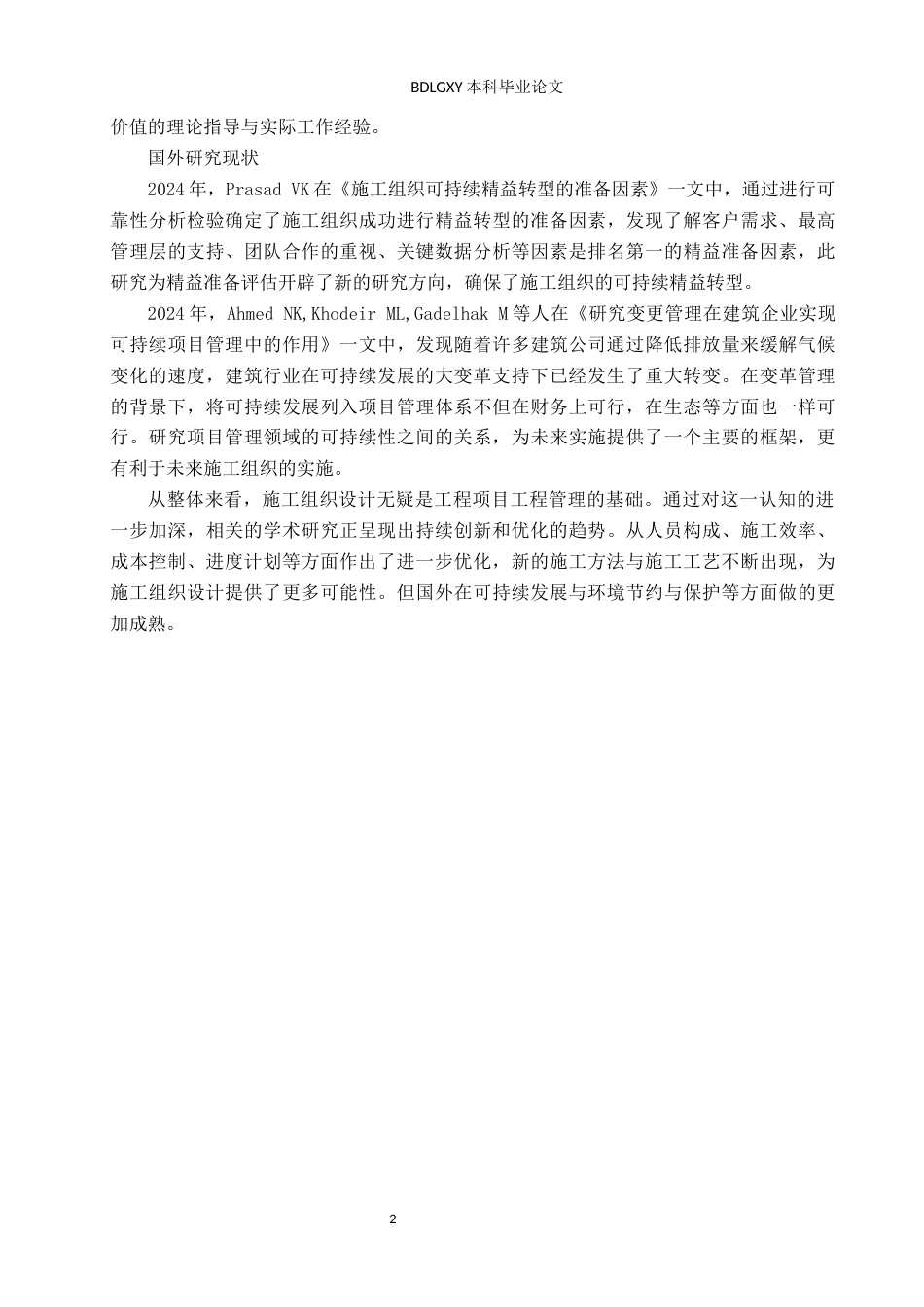 BDLGXY本科毕业论文

价值的理论指导与实际工作经验。

国外研究现状

2024年，Prasad VK在《施工组织可持续精益转型的准备因素》一文中，通过进行可靠性分析检验确定了施工组织成功进行精益转型的准备因素，发现了解客户需求、最高管理层的支持、团队合作的重视、关键数据分析等因素是排名第一的精益准备因素，此研究为精益准备评估开辟了新的研究方向，确保了施工组织的可持续精益转型。

2024年，Ahmed NK,Khodeir ML,Gadelhak M等人在《研究变更管理在建筑企业实现可持续项目管理中的作用》一文中，发现随着许多建筑公司通过降低排放量来缓解气候变化的速度，建筑行业在可持续发展的大变革支持下已经发生了重大转变。在变革管理的背景下，将可持续发展列入项目管理体系不但在财务上可行，在生态等方面也一样可行。研究项目管理领域的可持续性之间的关系，为未来实施提供了一个主要的框架，更有利于未来施工组织的实施。

从整体来看，施工组织设计无疑是工程项目工程管理的基础。通过对这一认知的进一步加深，相关的学术研究正呈现出持续创新和优化的趋势。从人员构成、施工效率、成本控制、进度计划等方面作出了进一步优化，新的施工方法与施工工艺不断出现，为施工组织设计提供了更多可能性。但国外在可持续发展与环境节约与保护等方面做的更加成熟。

2